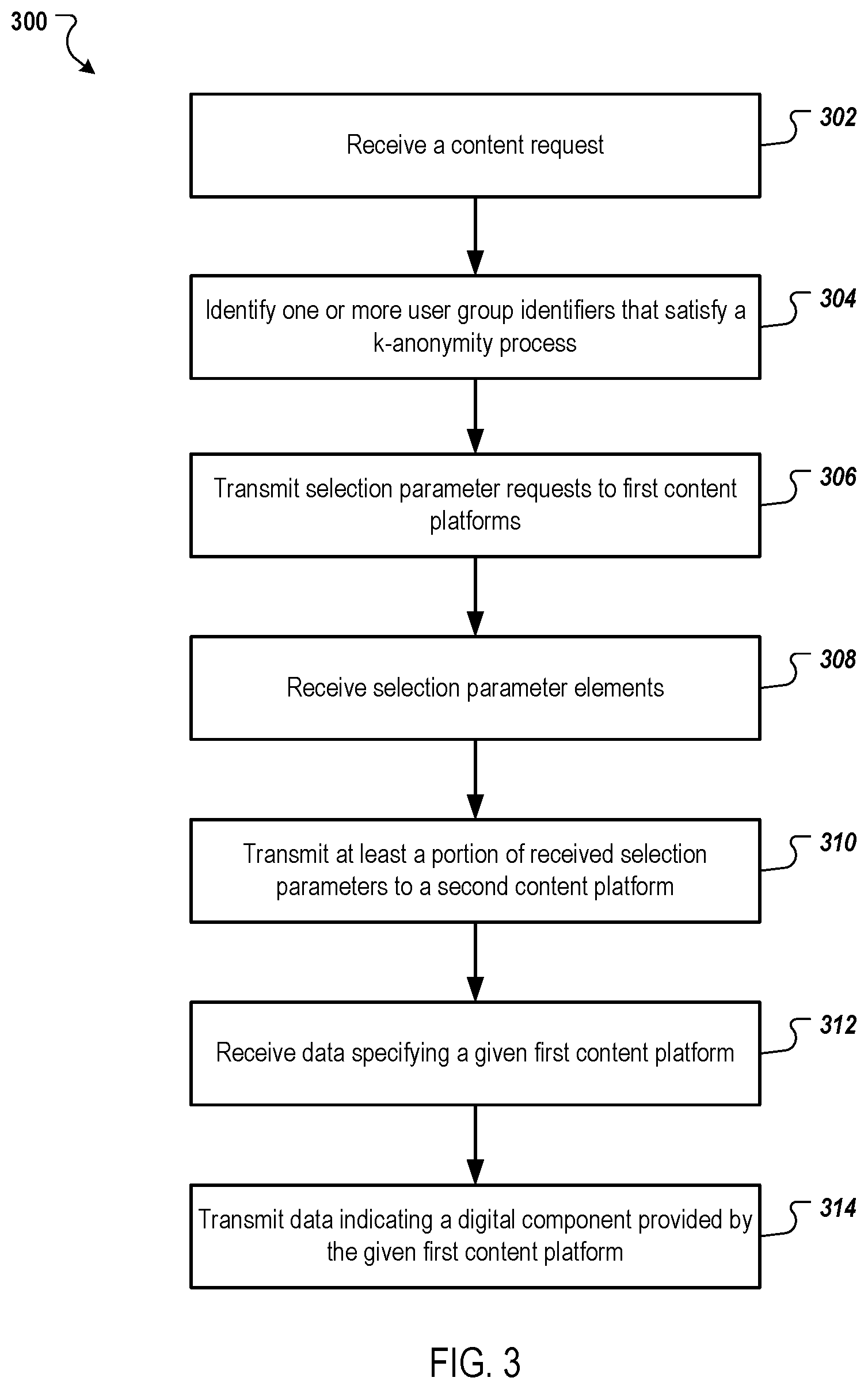 300

Receive a content request

302

Identify one or more user group identifiers that satisfy a k-anonymity process

304

Transmit selection parameter requests to first content platforms

306

Receive selection parameter elements

308

Transmit at least a portion of received selection parameters to a second content platform

310

Receive data specifying a given first content platform

312

Transmit data indicating a digital component provided by the given first content platform

314

FIG. 3